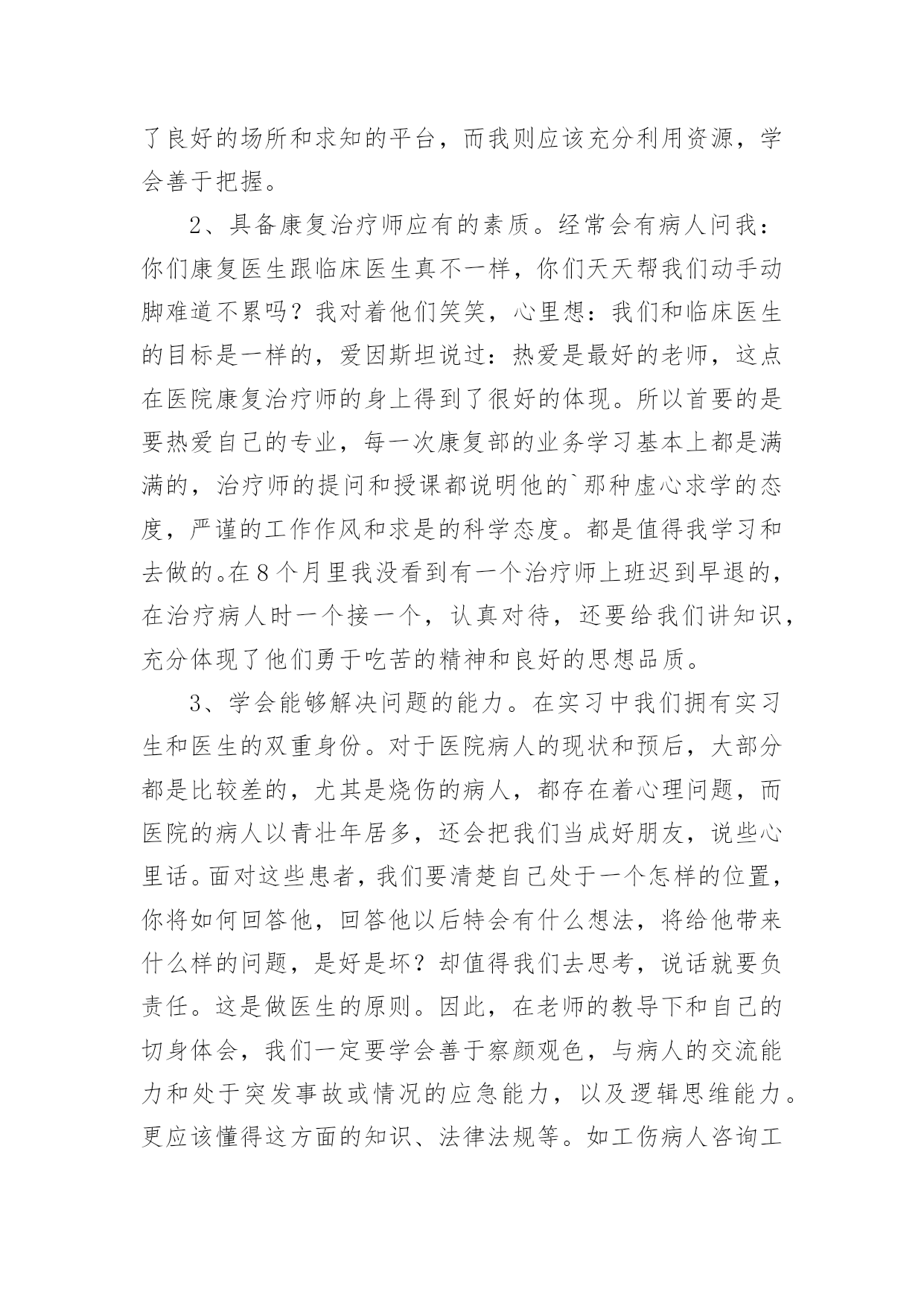 了良好的场所和求知的平台，而我则应该充分利用资源，学会善于把握。

2、具备康复治疗师应有的素质。经常会有病人问我：你们康复医生跟临床医生真不一样，你们天天帮我们动手动脚难道不累吗？我对着他们笑笑，心里想：我们和临床医生的目标是一样的，爱因斯坦说过：热爱是最好的老师，这点在医院康复治疗师的身上得到了很好的体现。所以首要的是要热爱自己的专业，每一次康复部的业务学习基本上都是满满的，治疗师的提问和授课都说明他的`那种虚心求学的态度，严谨的工作作风和求是的科学态度。都是值得我学习和去做的。在8个月里我没看到有一个治疗师上班迟到早退的，在治疗病人时一个接一个，认真对待，还要给我们讲知识，充分体现了他们勇于吃苦的精神和良好的思想品质。

3、学会能够解决问题的能力。在实习中我们拥有实习生和医生的双重身份。对于医院病人的现状和预后，大部分都是比较差的，尤其是烧伤的病人，都存在着心理问题，而医院的病人以青壮年居多，还会把我们当成好朋友，说些心里话。面对这些患者，我们要清楚自己处于一个怎样的位置，你将如何回答他，回答他以后特会有什么想法，将给他带来什么样的问题，是好是坏？却值得我们去思考，说话就要负责任。这是做医生的原则。因此，在老师的教导下和自己的切身体会，我们一定要学会善于察颜观色，与病人的交流能力和处于突发事故或情况的应急能力，以及逻辑思维能力。更应该懂得这方面的知识、法律法规等。如工伤病人咨询工